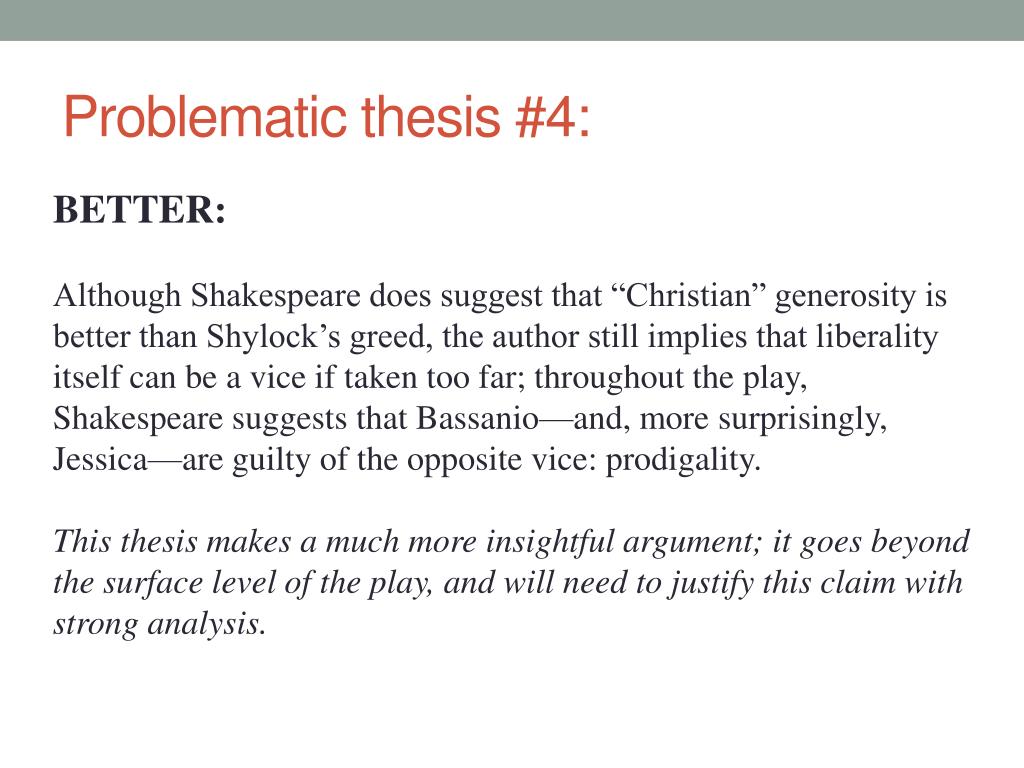 Problematic thesis #4:

BETTER:

Although Shakespeare does suggest that “Christian” generosity is better than Shylock’s greed, the author still implies that liberality itself can be a vice if taken too far; throughout the play, Shakespeare suggests that Bassanio—and, more surprisingly, Jessica—are guilty of the opposite vice: prodigality.

This thesis makes a much more insightful argument; it goes beyond the surface level of the play, and will need to justify this claim with strong analysis.